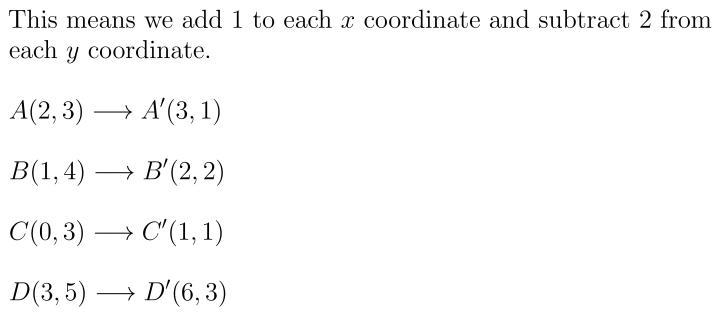 This means we add 1 to each $x$ coordinate and subtract 2 from each $y$ coordinate.

$A(2,3) \longrightarrow A'(3,1)$

$B(1,4) \longrightarrow B'(2,2)$

$C(0,3) \longrightarrow C'(1,1)$

$D(3,5) \longrightarrow D'(6,3)$